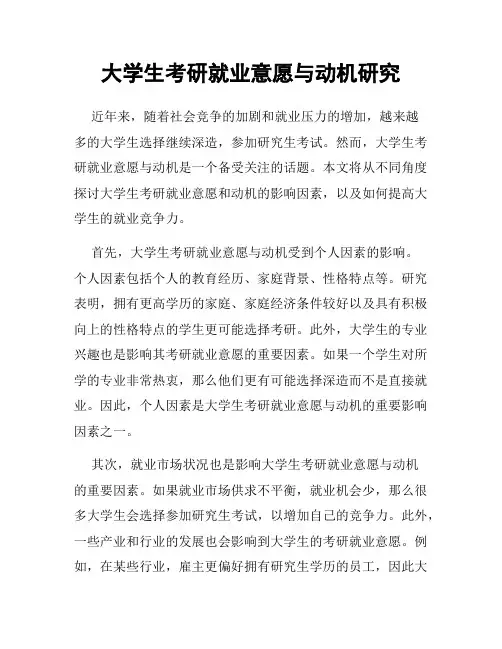 大学生考研就业意愿与动机研究

近年来，随着社会竞争的加剧和就业压力的增加，越来越多的大学生选择继续深造，参加研究生考试。然而，大学生考研就业意愿与动机是一个备受关注的话题。本文将从不同角度探讨大学生考研就业意愿和动机的影响因素，以及如何提高大学生的就业竞争力。

首先，大学生考研就业意愿与动机受到个人因素的影响。个人因素包括个人的教育经历、家庭背景、性格特点等。研究表明，拥有更高学历的家庭、家庭经济条件较好以及具有积极向上的性格特点的学生更可能选择考研。此外，大学生的专业兴趣也是影响其考研就业意愿的重要因素。如果一个学生对所学的专业非常热衷，那么他们更有可能选择深造而不是直接就业。因此，个人因素是大学生考研就业意愿与动机的重要影响因素之一。

其次，就业市场状况也是影响大学生考研就业意愿与动机的重要因素。如果就业市场供求不平衡，就业机会少，那么很多大学生会选择参加研究生考试，以增加自己的竞争力。此外，一些产业和行业的发展也会影响到大学生的考研就业意愿。例如，在某些行业，雇主更偏好拥有研究生学历的员工，因此大